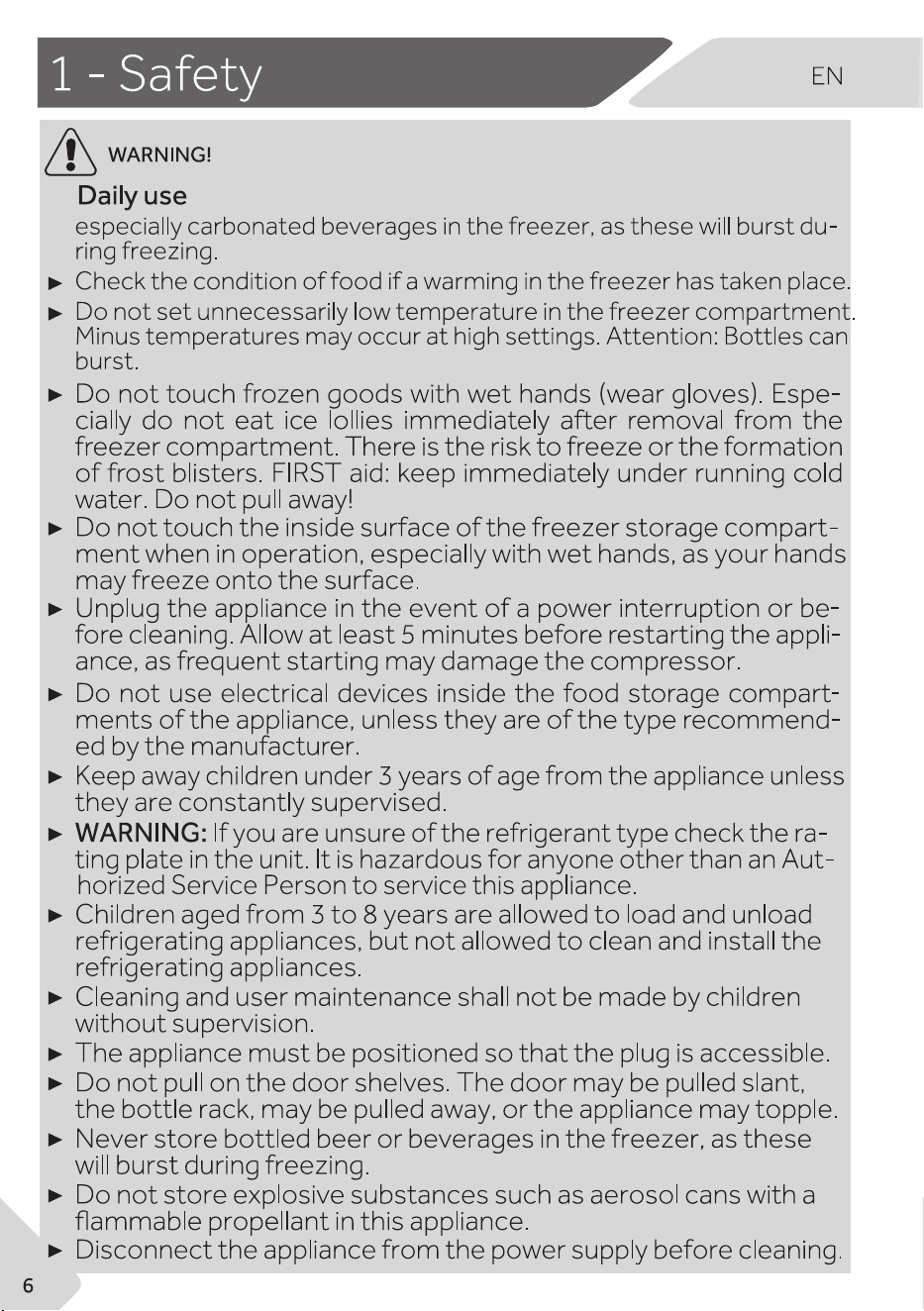 1 - Safety

EN

WARNING!

Daily use

especially carbonated beverages in the freezer, as these will burst during freezing.

► Check the condition of food if a warming in the freezer has taken place.

► Do not set unnecessarily low temperature in the freezer compartment. Minus temperatures may occur at high settings. Attention: Bottles can burst.

► Do not touch frozen goods with wet hands (wear gloves). Especially do not eat ice lollies immediately after removal from the freezer compartment. There is the risk to freeze or the formation of frost blisters. FIRST aid: keep immediately under running cold water. Do not pull away!

► Do not touch the inside surface of the freezer storage compartment when in operation, especially with wet hands, as your hands may freeze onto the surface.

► Unplug the appliance in the event of a power interruption or before cleaning. Allow at least 5 minutes before restarting the appliance, as frequent starting may damage the compressor.

► Do not use electrical devices inside the food storage compartments of the appliance, unless they are of the type recommended by the manufacturer.

► Keep away children under 3 years of age from the appliance unless they are constantly supervised.

► WARNING: If you are unsure of the refrigerant type check the rating plate in the unit. It is hazardous for anyone other than an Authorized Service Person to service this appliance.

► Children aged from 3 to 8 years are allowed to load and unload refrigerating appliances, but not allowed to clean and install the refrigerating appliances.

► Cleaning and user maintenance shall not be made by children without supervision.

► The appliance must be positioned so that the plug is accessible.

► Do not pull on the door shelves. The door may be pulled slant, the bottle rack, may be pulled away, or the appliance may topple.

► Never store bottled beer or beverages in the freezer, as these will burst during freezing.

► Do not store explosive substances such as aerosol cans with a flammable propellant in this appliance.

► Disconnect the appliance from the power supply before cleaning.

6